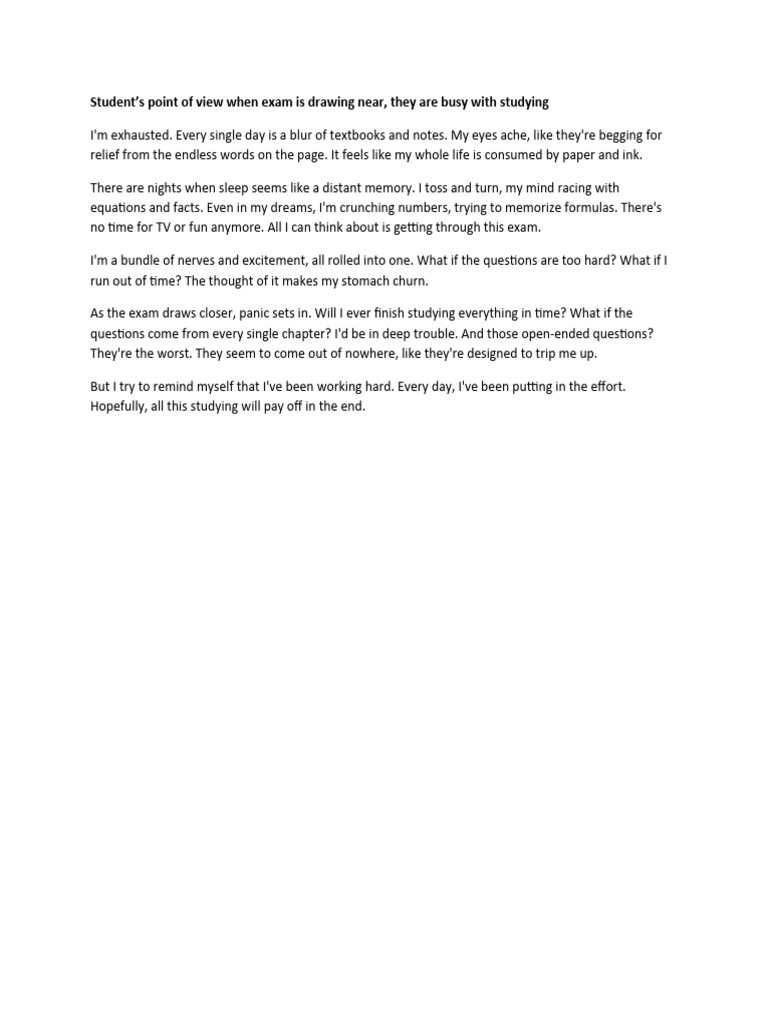 Student's point of view when exam is drawing near, they are busy with studying

I'm exhausted. Every single day is a blur of textbooks and notes. My eyes ache, like they're begging for relief from the endless words on the page. It feels like my whole life is consumed by paper and ink.

There are nights when sleep seems like a distant memory. I toss and turn, my mind racing with equations and facts. Even in my dreams, I'm crunching numbers, trying to memorize formulas. There's no time for TV or fun anymore. All I can think about is getting through this exam.

I'm a bundle of nerves and excitement, all rolled into one. What if the questions are too hard? What if I run out of time? The thought of it makes my stomach churn.

As the exam draws closer, panic sets in. Will I ever finish studying everything in time? What if the questions come from every single chapter? I'd be in deep trouble. And those open-ended questions? They're the worst. They seem to come out of nowhere, like they're designed to trip me up.

But I try to remind myself that I've been working hard. Every day, I've been putting in the effort. Hopefully, all this studying will pay off in the end.